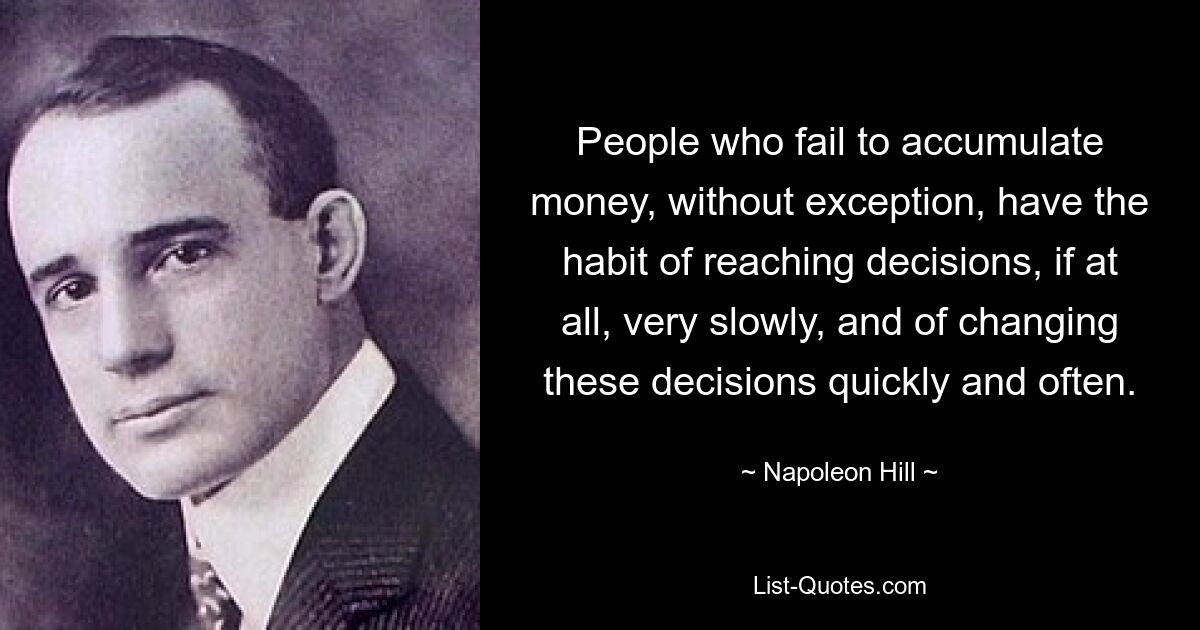 People who fail to accumulate money, without exception, have the habit of reaching decisions, if at all, very slowly, and of changing these decisions quickly and often.

~ Napoleon Hill ~

List-Quotes.com